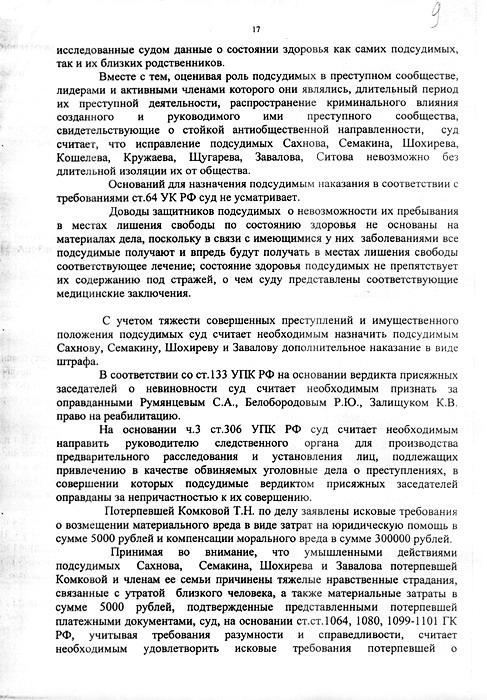 9

17

исследованные судом данные о состоянии здоровья как самих подсудимых, так и их близких родственников.

Вместе с тем, оценивая роль подсудимых в преступном сообществе, лидерами и активными членами которого они являлись, длительный период их преступной деятельности, распространение криминального влияния созданного и руководимого ими преступного сообщества, свидетельствующие о стойкой антиобщественной направленности, суд считает, что исправление подсудимых Сахнова, Семакина, Шохирева, Кошелева, Кружаева, Щугарева, Завалова, Ситова невозможно без длительной изоляции их от общества.

Оснований для назначения подсудимым наказания в соответствии с требованиями ст.64 УК РФ суд не усматривает.

Доводы защитников подсудимых о невозможности их пребывания в местах лишения свободы по состоянию здоровья не основаны на материалах дела, поскольку в связи с имеющимися у них заболеваниями все подсудимые получают и впредь будут получать в местах лишения свободы соответствующее лечение; состояние здоровья подсудимых не препятствует их содержанию под стражей, о чем суду представлены соответствующие медицинские заключения.

С учетом тяжести совершенных преступлений и имущественного положения подсудимых суд считает необходимым назначить подсудимым Сахнову, Семакину, Шохиреву и Завалову дополнительное наказание в виде штрафа.

В соответствии со ст.133 УПК РФ на основании вердикта присяжных заседателей о невиновности суд считает необходимым признать за оправданными Румянцевым С.А., Белобородовым Р.Ю., Залищуком К.В. право на реабилитацию.

На основании ч.3 ст.306 УПК РФ суд считает необходимым направить руководителю следственного органа для производства предварительного расследования и установления лиц, подлежащих привлечению в качестве обвиняемых уголовные дела о преступлениях, в совершении которых подсудимые вердиктом присяжных заседателей оправданы за непричастностью к их совершению.

Потерпевшей Комковой Т.Н. по делу заявлены исковые требования о возмещении материального вреда в виде затрат на юридическую помощь в сумме 5000 рублей и компенсации морального вреда в сумме 300000 рублей.

Принимая во внимание, что умышленными действиями подсудимых Сахнова, Семакина, Шохирева и Завалова потерпевшей Комковой и членам ее семьи причинены тяжелые нравственные страдания, связанные с утратой близкого человека, а также материальные затраты в сумме 5000 рублей, подтвержденные представленными потерпевшей платежными документами, суд, на основании ст.ст.1064, 1080, 1099-1101 ГК РФ, учитывая требования разумности и справедливости, считает необходимым удовлетворить исковые требования потерпевшей о